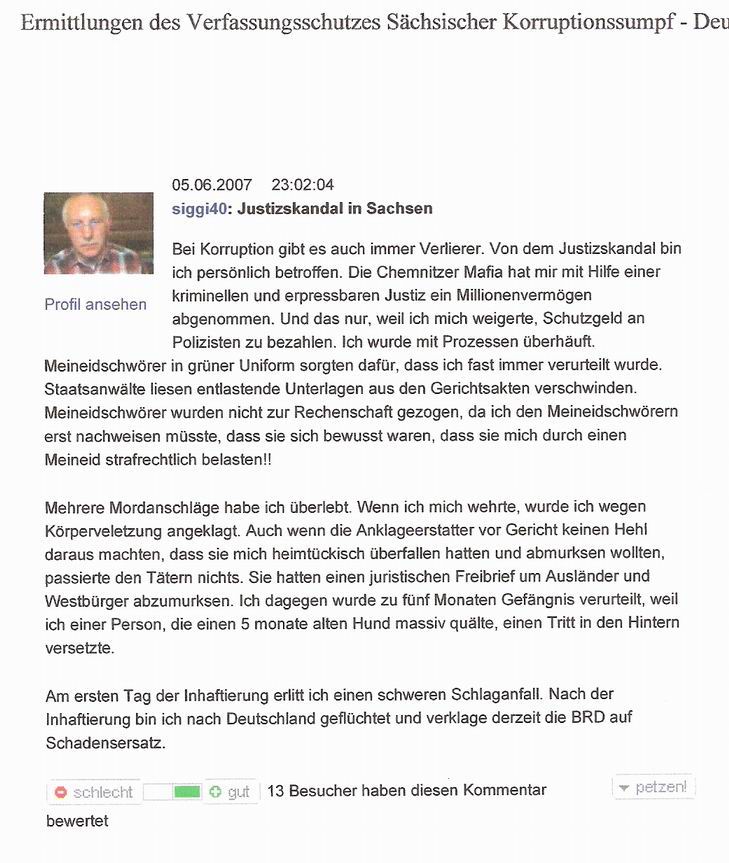 Ermittlungen des Verfassungsschutzes Sächsischer Korruptionssumpf - Deu

05.06.2007 23:02:04

siggi40: Justizskandal in Sachsen

Profil ansehen

Bei Korruption gibt es auch immer Verlierer. Von dem Justizskandal bin ich persönlich betroffen. Die Chemnitzer Mafia hat mir mit Hilfe einer kriminellen und erpressbaren Justiz ein Millionenvermögen abgenommen. Und das nur, weil ich mich weigerte, Schutzgeld an Polizisten zu bezahlen. Ich wurde mit Prozessen überhäuft. Meineidschwörer in grüner Uniform sorgten dafür, dass ich fast immer verurteilt wurde. Staatsanwälte liesen entlastende Unterlagen aus den Gerichtsakten verschwinden. Meineidschwörer wurden nicht zur Rechenschaft gezogen, da ich den Meineidschwörern erst nachweisen müsste, dass sie sich bewusst waren, dass sie mich durch einen Meineid strafrechtlich belasten!!

Mehrere Mordanschläge habe ich überlebt. Wenn ich mich wehrte, wurde ich wegen Körperveletzung angeklagt. Auch wenn die Anklageerstatter vor Gericht keinen Hehl daraus machten, dass sie mich heimtückisch überfallen hatten und abmurksen wollten, passierte den Tätern nichts. Sie hatten einen juristischen Freibrief um Ausländer und Westbürger abzumurksen. Ich dagegen wurde zu fünf Monaten Gefängnis verurteilt, weil ich einer Person, die einen 5 monate alten Hund massiv quälte, einen Tritt in den Hintern versetzte.

Am ersten Tag der Inhaftierung erlitt ich einen schweren Schlaganfall. Nach der Inhaftierung bin ich nach Deutschland geflüchtet und verklage derzeit die BRD auf Schadensersatz.

schlecht gut 13 Besucher haben diesen Kommentar bewertet

petzen!